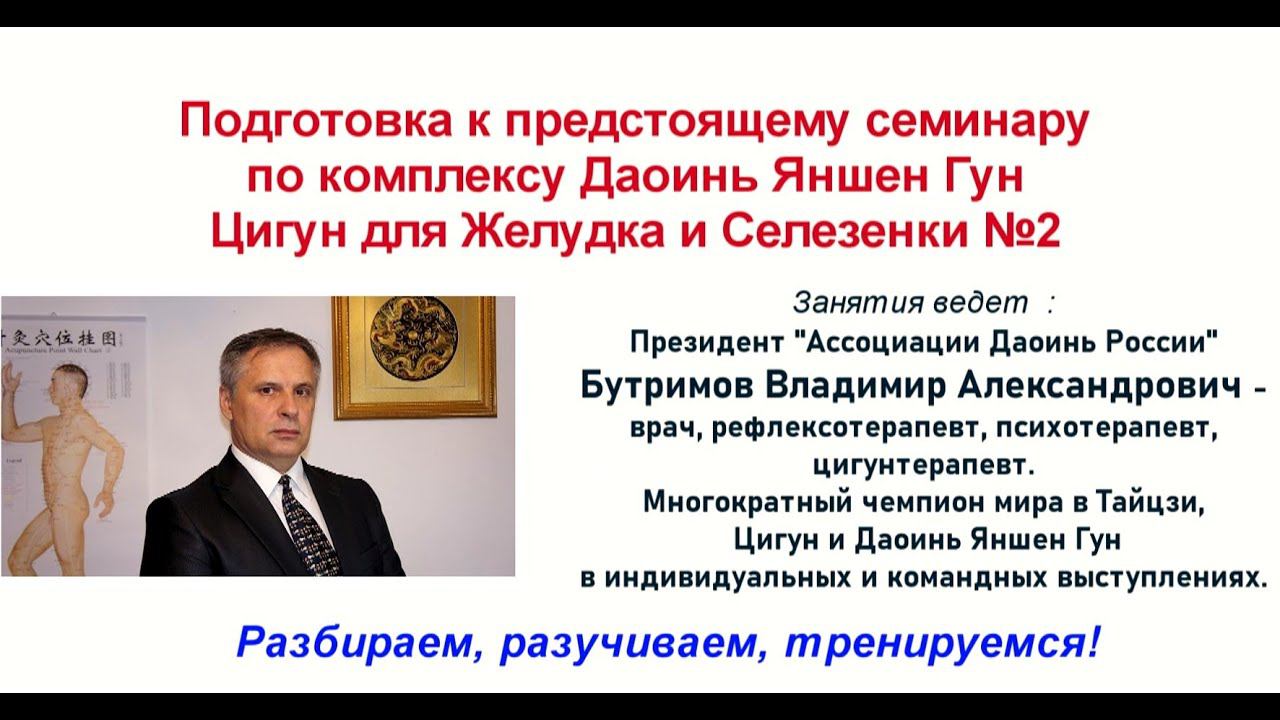 Подготовка к предстоящему семинару по комплексу Даоинь Яншен Гун Цигун для Желудка и Селезенки №2

针灸穴位挂图
Acupuncture Point Wall Chart

Занятия ведет :
Президент "Ассоциации Даоинь России"
Бутримов Владимир Александрович - врач, рефлексотерапевт, психотерапевт, цигунтерапевт.
Многократный чемпион мира в Тайцзи, Цигун и Даоинь Яншен Гун в индивидуальных и командных выступлениях.

Разбираем, разучиваем, тренируемся!